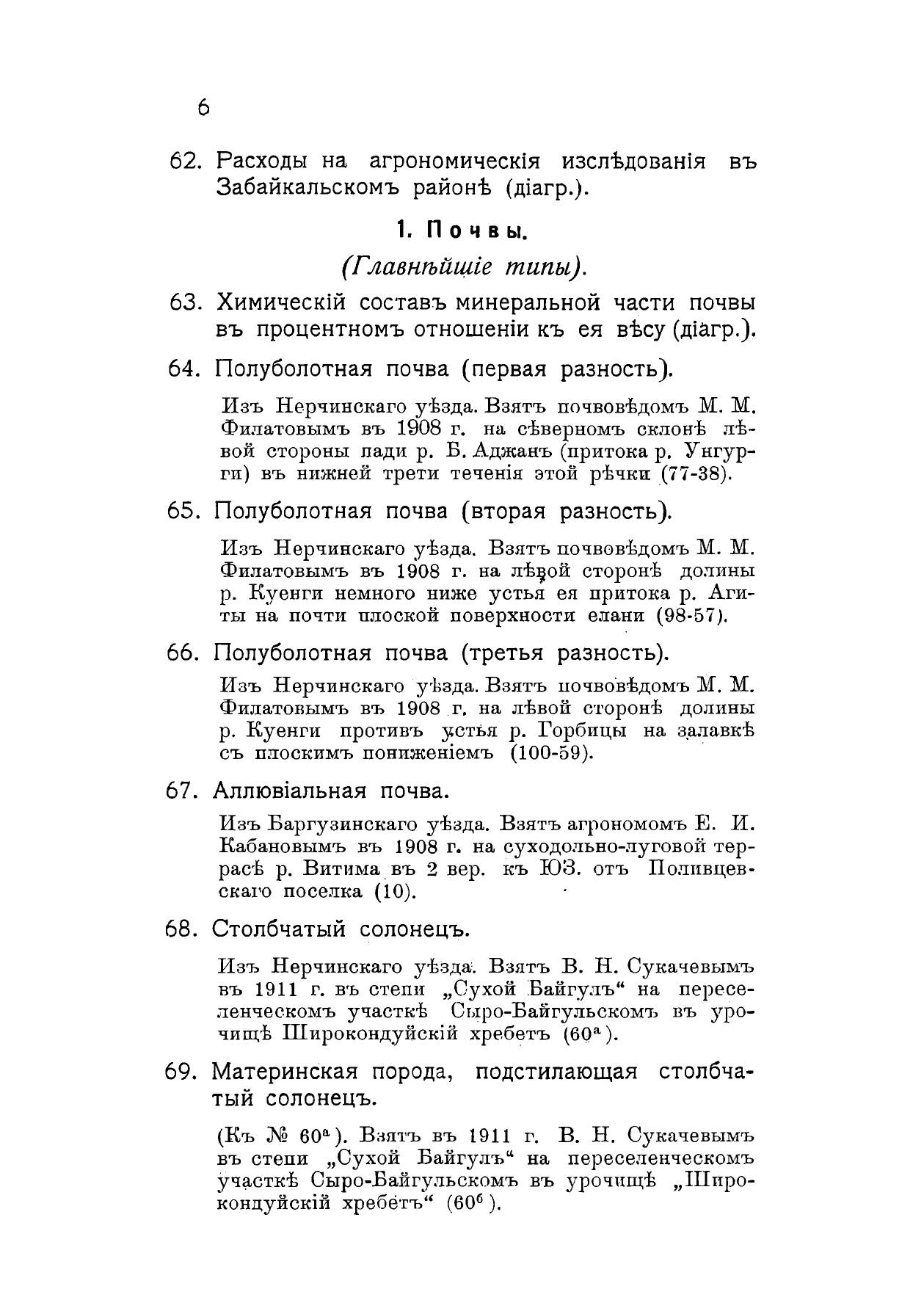 6

62. Расходы на агрономическія изслѣдованія въ Забайкальскомъ районѣ (діагр.).

1. Почвы.

(Главнѣйшіе типы).

63. Химическій составъ минеральной части почвы въ процентномъ отношеніи къ ея вѣсу (діагр.).

64. Полуболотная почва (первая разность).

Изъ Нерчинскаго уѣзда. Взятъ почвовѣдомъ М. М. Филатовымъ въ 1908 г. на сѣверномъ склонѣ лѣвой стороны пади р. Б. Аджанъ (притока р. Унгурги) въ нижней трети теченія этой рѣчки (77-38).

65. Полуболотная почва (вторая разность).

Изъ Нерчинскаго уѣзда. Взятъ почвовѣдомъ М. М. Филатовымъ въ 1908 г. на лѣвой сторонѣ долины р. Куенги немного ниже устья ея притока р. Агиты на почти плоской поверхности елани (98-57).

66. Полуболотная почва (третья разность).

Изъ Нерчинскаго уѣзда. Взятъ почвовѣдомъ М. М. Филатовымъ въ 1908 г. на лѣвой сторонѣ долины р. Куенги противъ устья р. Горбицы на залавкѣ съ плоскимъ пониженіемъ (100-59).

67. Аллювіальная почва.

Изъ Баргузинскаго уѣзда. Взятъ агрономомъ Е. И. Кабановымъ въ 1908 г. на суходольно-луговой террасѣ р. Витима въ 2 вер. къ ЮЗ. отъ Поливцевскаго поселка (10).

68. Столбчатый солонецъ.

Изъ Нерчинскаго уѣзда. Взятъ В. Н. Сукачевымъ въ 1911 г. въ степи „Сухой Байгулъ“ на переселенческомъ участкѣ Сыро-Байгульскомъ въ урочищѣ Широкондуйскій хребетъ ($60^а$).

69. Материнская порода, подстилающая столбчатый солонецъ.

(Къ № $60^а$). Взятъ въ 1911 г. В. Н. Сукачевымъ въ степи „Сухой Байгулъ“ на переселенческомъ участкѣ Сыро-Байгульскомъ въ урочищѣ „Широкондуйскій хребетъ“ ($60^б$).